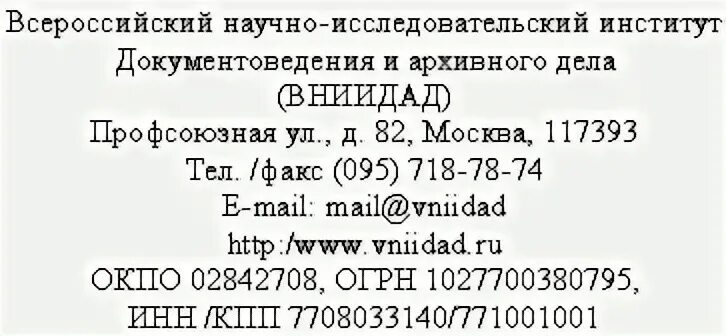 Всероссийский научно-исследовательский институт
Документоведения и архивного дела
(ВНИИДАД)
Профсоюзная ул., д. 82, Москва, 117393
Тел. /факс (095) 718-78-74
E-mail: mail@vniidad
http:/www.vniidad.ru
ОКПО 02842708, ОГРН 1027700380795,
ИНН /КПП 7708033140/771001001